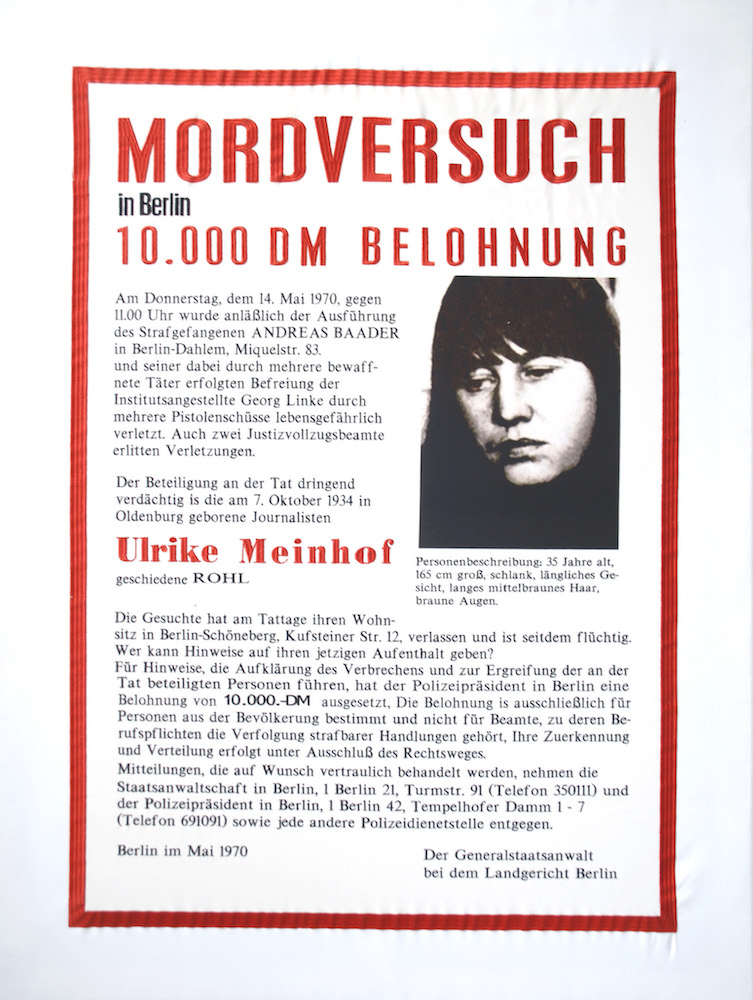 MORDVERSUCH

in Berlin

10.000 DM BELOHNUNG

Am Donnerstag, dem 14. Mai 1970, gegen 11.00 Uhr wurde anläßlich der Ausführung des Strafgefangenen ANDREAS BAADER in Berlin-Dahlem, Miquelstr. 83. und seiner dabei durch mehrere bewaffnete Täter erfolgten Befreiung der Institutsangestellte Georg Linke durch mehrere Pistolenschüsse lebensgefährlich verletzt. Auch zwei Justizvollzugsbeamte erlitten Verletzungen.

Der Beteiligung an der Tat dringend verdächtig is die am 7. Oktober 1934 in Oldenburg geborene Journalisten

Ulrike Meinhof

geschiedene ROHL

Personenbeschreibung: 35 Jahre alt, 165 cm groß, schlank, längliches Gesicht, langes mittelbraunes Haar, braune Augen.

Die Gesuchte hat am Tattage ihren Wohnsitz in Berlin-Schöneberg, Kufsteiner Str. 12, verlassen und ist seitdem flüchtig. Wer kann Hinweise auf ihren jetzigen Aufenthalt geben?
Für Hinweise, die Aufklärung des Verbrechens und zur Ergreifung der an der Tat beteiligten Personen führen, hat der Polizeipräsident in Berlin eine Belohnung von 10.000.-DM ausgesetzt, Die Belohnung is ausschließlich für Personen aus der Bevölkerung bestimmt und nicht für Beamte, zu deren Berufspflichten die Verfolgung strafbarer Handlungen gehört, Ihre Zuerkennung und Verteilung erfolgt unter Ausschluß des Rechtsweges.
Mitteilungen, die auf Wunsch vertraulich behandelt werden, nehmen die Staatsanwaltschaft in Berlin, 1 Berlin 21, Turmstr. 91 (Telefon 350111) und der Polizeipräsident in Berlin, 1 Berlin 42, Tempelhofer Damm 1 - 7 (Telefon 691091) sowie jede andere Polizeidienetstelle entgegen.

Berlin im Mai 1970

Der Generalstaatsanwalt
bei dem Landgericht Berlin